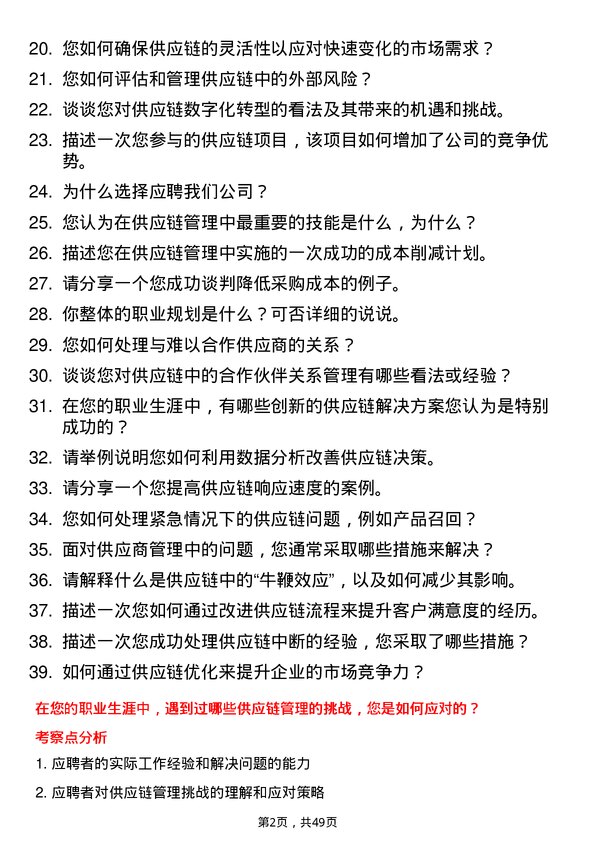 20. 您如何确保供应链的灵活性以应对快速变化的市场需求？

21. 您如何评估和管理供应链中的外部风险？

22. 谈谈您对供应链数字化转型的看法及其带来的机遇和挑战。

23. 描述一次您参与的供应链项目，该项目如何增加了公司的竞争优势。

24. 为什么选择应聘我们公司？

25. 您认为在供应链管理中最重要的技能是什么，为什么？

26. 描述您在供应链管理中实施的一次成功的成本削减计划。

27. 请分享一个您成功谈判降低采购成本的例子。

28. 你整体的职业规划是什么？可否详细的说说。

29. 您如何处理与难以合作供应商的关系？

30. 谈谈您对供应链中的合作伙伴关系管理有哪些看法或经验？

31. 在您的职业生涯中，有哪些创新的供应链解决方案您认为是特别成功的？

32. 请举例说明您如何利用数据分析改善供应链决策。

33. 请分享一个您提高供应链响应速度的案例。

34. 您如何处理紧急情况下的供应链问题，例如产品召回？

35. 面对供应商管理中的问题，您通常采取哪些措施来解决？

36. 请解释什么是供应链中的“牛鞭效应”，以及如何减少其影响。

37. 描述一次您如何通过改进供应链流程来提升客户满意度的经历。

38. 描述一次您成功处理供应链中断的经验，您采取了哪些措施？

39. 如何通过供应链优化来提升企业的市场竞争力？

在您的职业生涯中，遇到过哪些供应链管理的挑战，您是如何应对的？

考察点分析

1. 应聘者的实际工作经验和解决问题的能力

2. 应聘者对供应链管理挑战的理解和应对策略

第2页，共49页